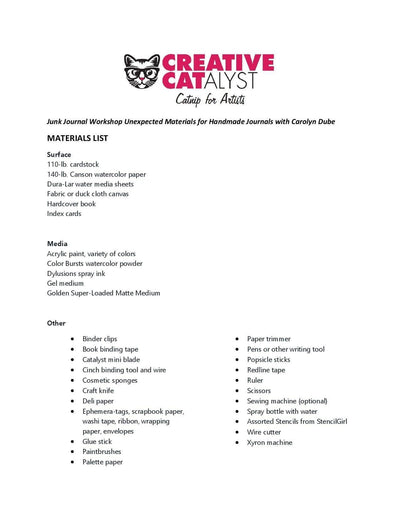 CREATIVE CATALYST
Catnip for Artists

Junk Journal Workshop Unexpected Materials for Handmade Journals with Carolyn Dube

MATERIALS LIST

Surface
110-lb. cardstock
140-lb. Canson watercolor paper
Dura-Lar water media sheets
Fabric or duck cloth canvas
Hardcover book
Index cards

Media
Acrylic paint, variety of colors
Color Bursts watercolor powder
Dylusions spray ink
Gel medium
Golden Super-Loaded Matte Medium

Other
- Binder clips
- Book binding tape
- Catalyst mini blade
- Cinch binding tool and wire
- Cosmetic sponges
- Craft knife
- Deli paper
- Ephemera-tags, scrapbook paper, washi tape, ribbon, wrapping paper, envelopes
- Glue stick
- Paintbrushes
- Palette paper

- Paper trimmer
- Pens or other writing tool
- Popsicle sticks
- Redline tape
- Ruler
- Scissors
- Sewing machine (optional)
- Spray bottle with water
- Assorted Stencils from StencilGirl
- Wire cutter
- Xyron machine